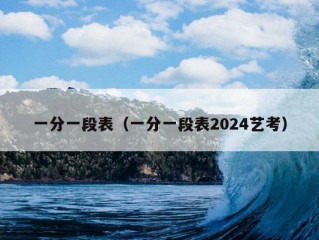 一分一段表（一分一段表2024艺考）